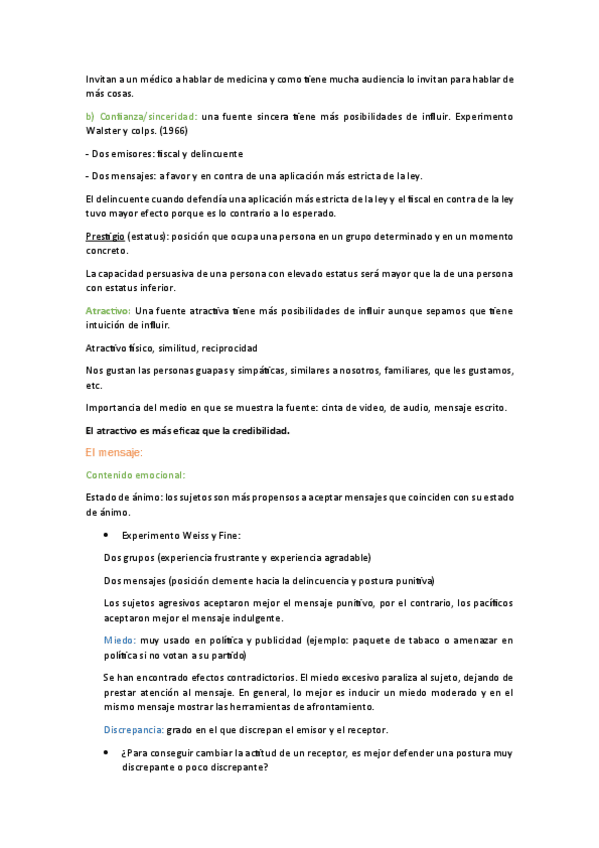 Invitan a un médico a hablar de medicina y como tiene mucha audiencia lo invitan para hablar de más cosas.

b) Confianza/sinceridad: una fuente sincera tiene más posibilidades de influir. Experimento Walster y colps. (1966)

- Dos emisores: fiscal y delincuente

- Dos mensajes: a favor y en contra de una aplicación más estricta de la ley.

El delincuente cuando defendía una aplicación más estricta de la ley y el fiscal en contra de la ley tuvo mayor efecto porque es lo contrario a lo esperado.

Prestigio (estatus): posición que ocupa una persona en un grupo determinado y en un momento concreto.

La capacidad persuasiva de una persona con elevado estatus será mayor que la de una persona con estatus inferior.

Atractivo: Una fuente atractiva tiene más posibilidades de influir aunque sepamos que tiene intuición de influir.

Atractivo físico, similitud, reciprocidad

Nos gustan las personas guapas y simpáticas, similares a nosotros, familiares, que les gustamos, etc.

Importancia del medio en que se muestra la fuente: cinta de video, de audio, mensaje escrito.

El atractivo es más eficaz que la credibilidad.

El mensaje:

Contenido emocional:

Estado de ánimo: los sujetos son más propensos a aceptar mensajes que coinciden con su estado de ánimo.

• Experimento Weiss y Fine:

Dos grupos (experiencia frustrante y experiencia agradable)

Dos mensajes (posición clemente hacia la delincuencia y postura punitiva)

Los sujetos agresivos aceptaron mejor el mensaje punitivo, por el contrario, los pacíficos aceptaron mejor el mensaje indulgente.

Miedo: muy usado en política y publicidad (ejemplo: paquete de tabaco o amenazar en política si no votan a su partido)

Se han encontrado efectos contradictorios. El miedo excesivo paraliza al sujeto, dejando de prestar atención al mensaje. En general, lo mejor es inducir un miedo moderado y en el mismo mensaje mostrar las herramientas de afrontamiento.

Discrepancia: grado en el que discrepan el emisor y el receptor.

• ¿Para conseguir cambiar la actitud de un receptor, es mejor defender una postura muy discrepante o poco discrepante?